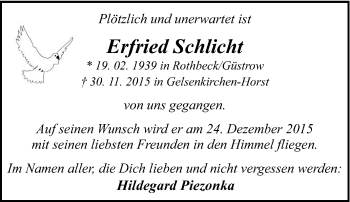 Plötzlich und unerwartet ist

Erfried Schlicht

* 19. 02. 1939 in Rothbeck/Güstrow
† 30. 11. 2015 in Gelsenkirchen-Horst

von uns gegangen.

Auf seinen Wunsch wird er am 24. Dezember 2015 mit seinen liebsten Freunden in den Himmel fliegen.

Im Namen aller, die Dich lieben und nicht vergessen werden:
Hildegard Piezonka